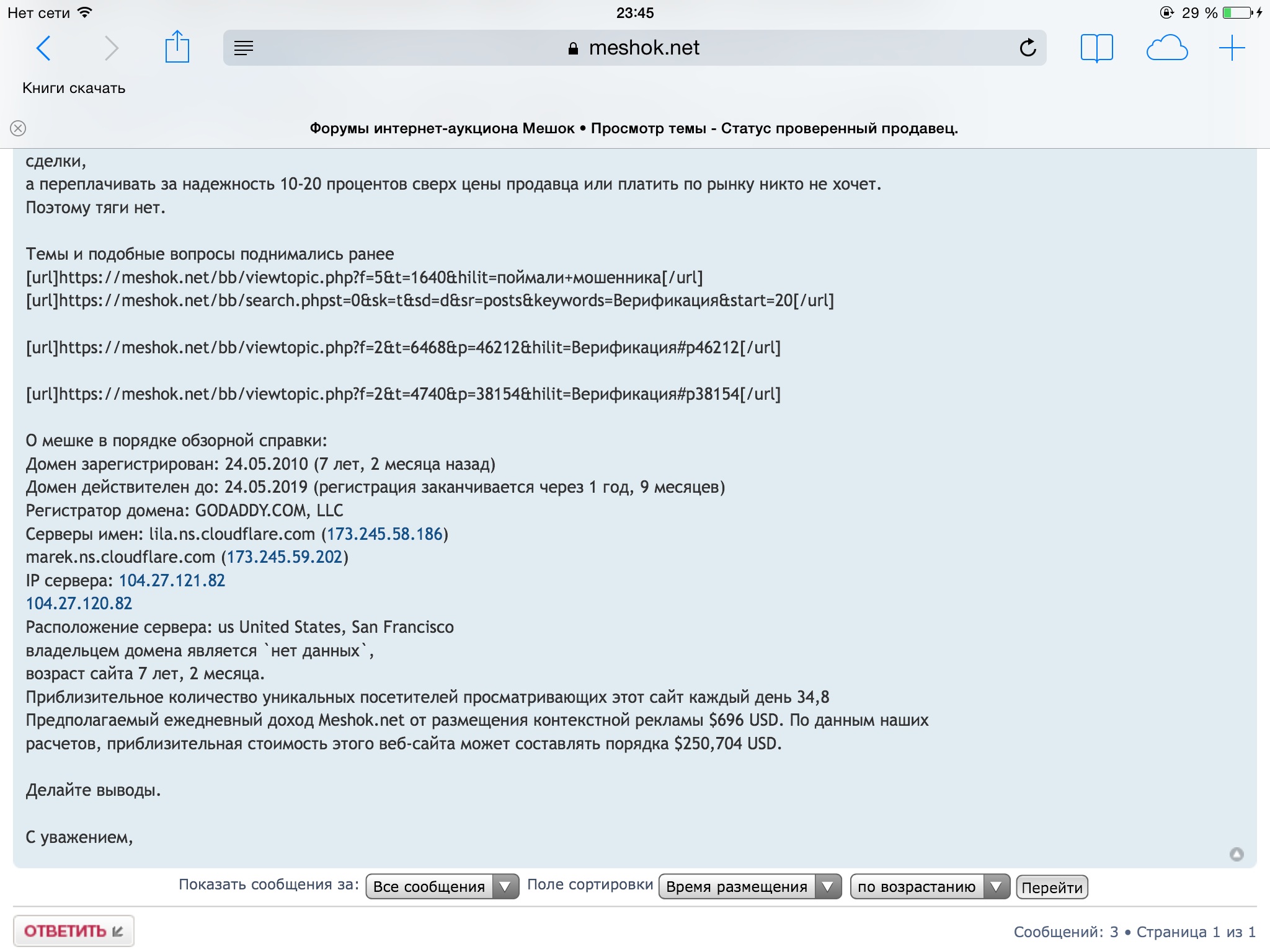 Нет сети
23:45
29 %

meshok.net

Книги скачать

Форумы интернет-аукциона Мешок • Просмотр темы - Статус проверенный продавец.

сделки,
а переплачивать за надежность 10-20 процентов сверх цены продавца или платить по рынку никто не хочет.
Поэтому тяги нет.

Темы и подобные вопросы поднимались ранее
[url]https://meshok.net/bb/viewtopic.php?f=5&t=1640&hilit=поймали+мошенника[/url]
[url]https://meshok.net/bb/search.phpst=0&sk=t&sd=d&sr=posts&keywords=Верификация&start=20[/url]

[url]https://meshok.net/bb/viewtopic.php?f=2&t=6468&p=46212&hilit=Верификация#p46212[/url]

[url]https://meshok.net/bb/viewtopic.php?f=2&t=4740&p=38154&hilit=Верификация#p38154[/url]

О мешке в порядке обзорной справки:
Домен зарегистрирован: 24.05.2010 (7 лет, 2 месяца назад)
Домен действителен до: 24.05.2019 (регистрация заканчивается через 1 год, 9 месяцев)
Регистратор домена: GODADDY.COM, LLC
Серверы имен: lila.ns.cloudflare.com (173.245.58.186)
marek.ns.cloudflare.com (173.245.59.202)
IP сервера: 104.27.121.82
104.27.120.82
Расположение сервера: us United States, San Francisco
владельцем домена является `нет данных`,
возраст сайта 7 лет, 2 месяца.
Приблизительное количество уникальных посетителей просматривающих этот сайт каждый день 34,8
Предполагаемый ежедневный доход Meshok.net от размещения контекстной рекламы $696 USD. По данным наших расчетов, приблизительная стоимость этого веб-сайта может составлять порядка $250,704 USD.

Делайте выводы.

С уважением,

Показать сообщения за: Все сообщения Поле сортировки Время размещения по возрастанию Перейти

ОТВЕТИТЬ

Сообщений: 3 • Страница 1 из 1